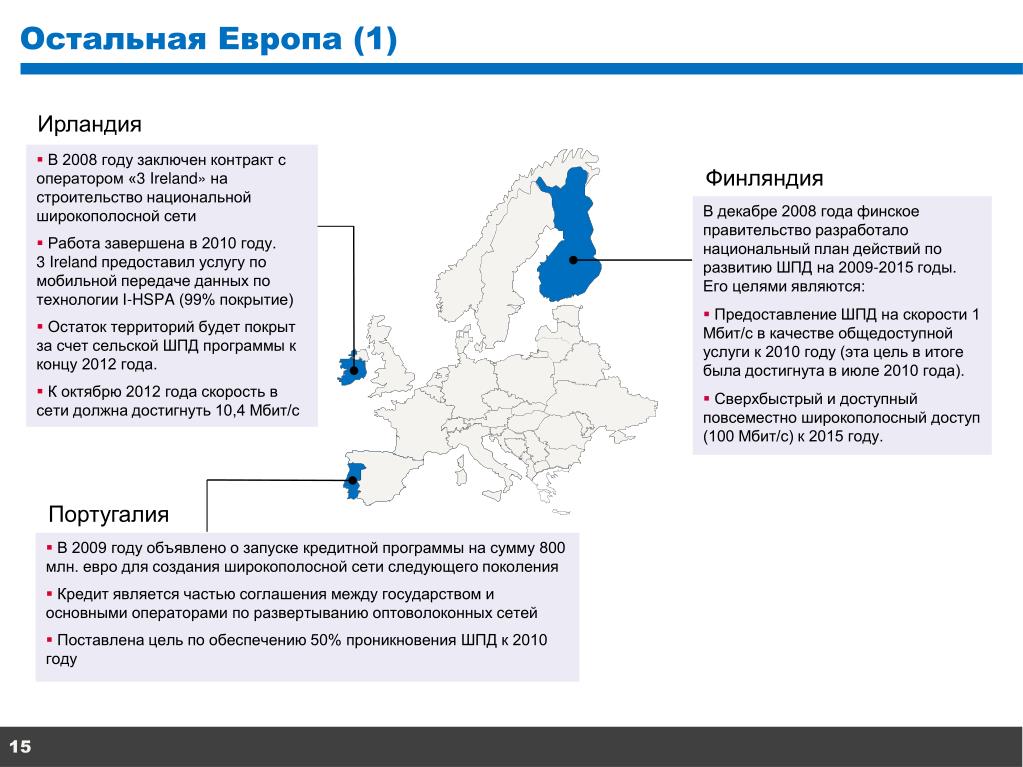 Остальная Европа (1)

Ирландия

▪ В 2008 году заключен контракт с оператором «3 Ireland» на строительство национальной широкополосной сети

▪ Работа завершена в 2010 году. 3 Ireland предоставил услугу по мобильной передаче данных по технологии I-HSPA (99% покрытие)

▪ Остаток территорий будет покрыт за счет сельской ШПД программы к концу 2012 года.

▪ К октябрю 2012 года скорость в сети должна достигнуть 10,4 Мбит/с

Финляндия

В декабре 2008 года финское правительство разработало национальный план действий по развитию ШПД на 2009-2015 годы. Его целями являются:

▪ Предоставление ШПД на скорости 1 Мбит/с в качестве общедоступной услуги к 2010 году (эта цель в итоге была достигнута в июле 2010 года).

▪ Сверхбыстрый и доступный повсеместно широкополосный доступ (100 Мбит/с) к 2015 году.

Португалия

▪ В 2009 году объявлено о запуске кредитной программы на сумму 800 млн. евро для создания широкополосной сети следующего поколения

▪ Кредит является частью соглашения между государством и основными операторами по развертыванию оптоволоконных сетей

▪ Поставлена цель по обеспечению 50% проникновения ШПД к 2010 году

15